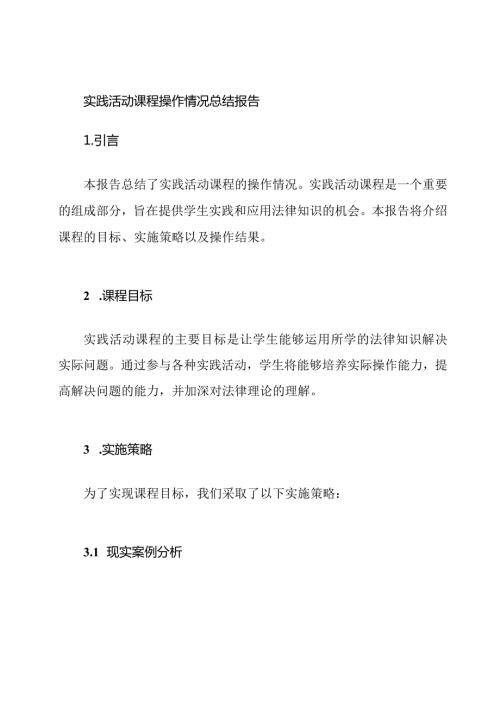 实践活动课程操作情况总结报告

1.引言

本报告总结了实践活动课程的操作情况。实践活动课程是一个重要的组成部分，旨在提供学生实践和应用法律知识的机会。本报告将介绍课程的目标、实施策略以及操作结果。

2 .课程目标

实践活动课程的主要目标是让学生能够运用所学的法律知识解决实际问题。通过参与各种实践活动，学生将能够培养实际操作能力，提高解决问题的能力，并加深对法律理论的理解。

3 .实施策略

为了实现课程目标，我们采取了以下实施策略：

3.1 现实案例分析